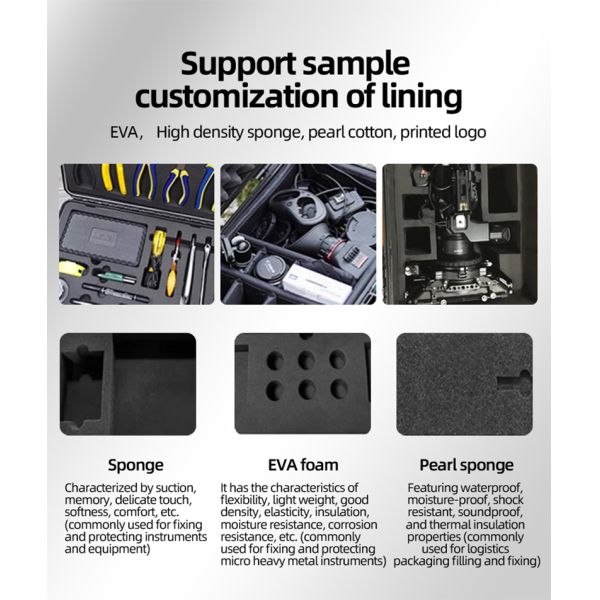 Support sample customization of lining

EVA， High density sponge, pearl cotton, printed logo

Sponge

Characterized by suction, memory, delicate touch, softness, comfort, etc. (commonly used for fixing and protecting instruments and equipment)

EVA foam

It has the characteristics of flexibility, light weight, good density, elasticity, insulation, moisture resistance, corrosion resistance, etc. (commonly used for fixing and protecting micro heavy metal instruments)

Pearl sponge

Featuring waterproof, moisture-proof, shock resistant, soundproof, and thermal insulation properties (commonly used for logistics packaging filling and fixing)